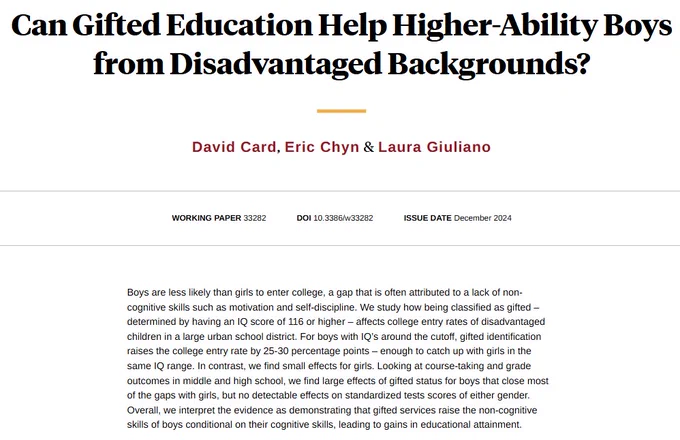 Can Gifted Education Help Higher-Ability Boys from Disadvantaged Backgrounds?

David Card, Eric Chyn & Laura Giuliano

WORKING PAPER 33282 DOI 10.3386/w33282 ISSUE DATE December 2024

Boys are less likely than girls to enter college, a gap that is often attributed to a lack of non-cognitive skills such as motivation and self-discipline. We study how being classified as gifted – determined by having an IQ score of 116 or higher – affects college entry rates of disadvantaged children in a large urban school district. For boys with IQ's around the cutoff, gifted identification raises the college entry rate by 25-30 percentage points – enough to catch up with girls in the same IQ range. In contrast, we find small effects for girls. Looking at course-taking and grade outcomes in middle and high school, we find large effects of gifted status for boys that close most of the gaps with girls, but no detectable effects on standardized tests scores of either gender. Overall, we interpret the evidence as demonstrating that gifted services raise the non-cognitive skills of boys conditional on their cognitive skills, leading to gains in educational attainment.